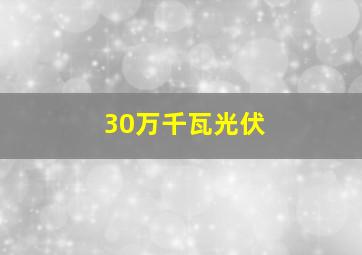 30万千瓦光伏